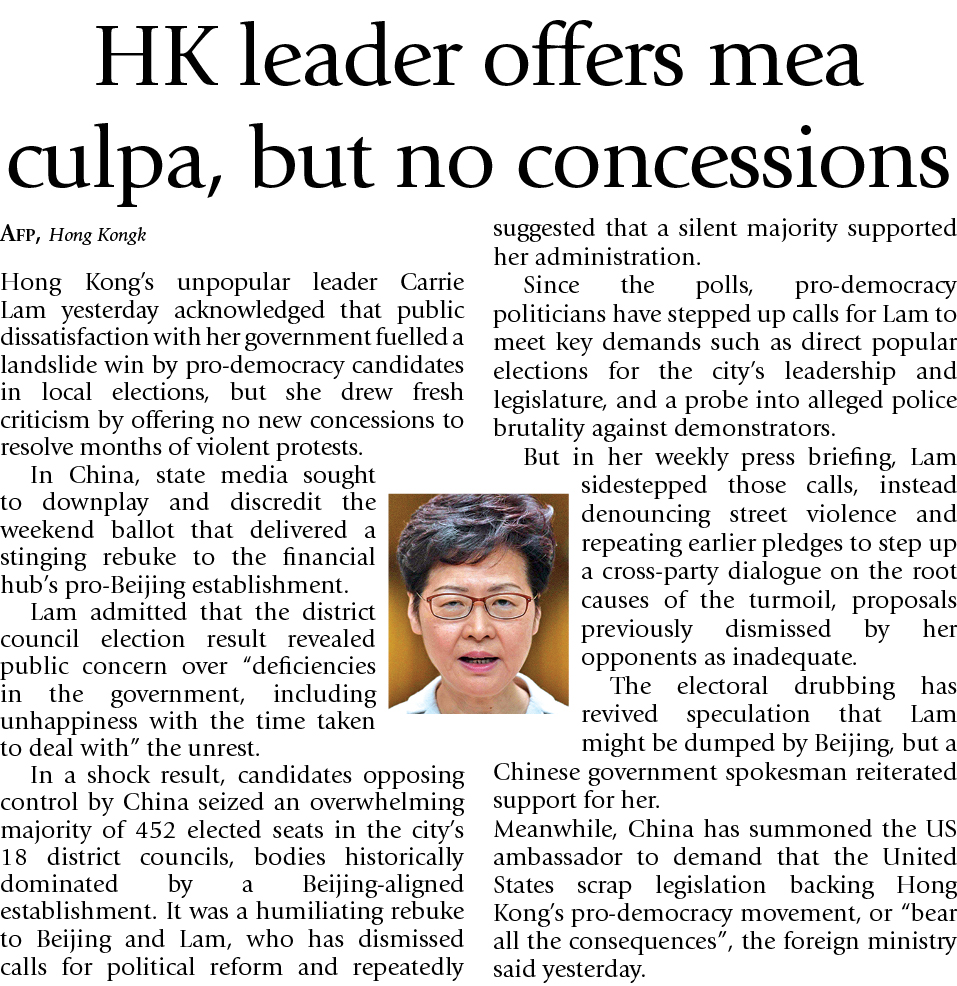 HK leader offers mea culpa, but no concessions

AFP, Hong Kongk

Hong Kong's unpopular leader Carrie Lam yesterday acknowledged that public dissatisfaction with her government fuelled a landslide win by pro-democracy candidates in local elections, but she drew fresh criticism by offering no new concessions to resolve months of violent protests.

In China, state media sought to downplay and discredit the weekend ballot that delivered a stinging rebuke to the financial hub's pro-Beijing establishment.

Lam admitted that the district council election result revealed public concern over "deficiencies in the government, including unhappiness with the time taken to deal with" the unrest.

In a shock result, candidates opposing control by China seized an overwhelming majority of 452 elected seats in the city's 18 district councils, bodies historically dominated by a Beijing-aligned establishment. It was a humiliating rebuke to Beijing and Lam, who has dismissed calls for political reform and repeatedly suggested that a silent majority supported her administration.

Since the polls, pro-democracy politicians have stepped up calls for Lam to meet key demands such as direct popular elections for the city's leadership and legislature, and a probe into alleged police brutality against demonstrators.

But in her weekly press briefing, Lam sidestepped those calls, instead denouncing street violence and repeating earlier pledges to step up a cross-party dialogue on the root causes of the turmoil, proposals previously dismissed by her opponents as inadequate.

The electoral drubbing has revived speculation that Lam might be dumped by Beijing, but a Chinese government spokesman reiterated support for her.

Meanwhile, China has summoned the US ambassador to demand that the United States scrap legislation backing Hong Kong's pro-democracy movement, or "bear all the consequences", the foreign ministry said yesterday.